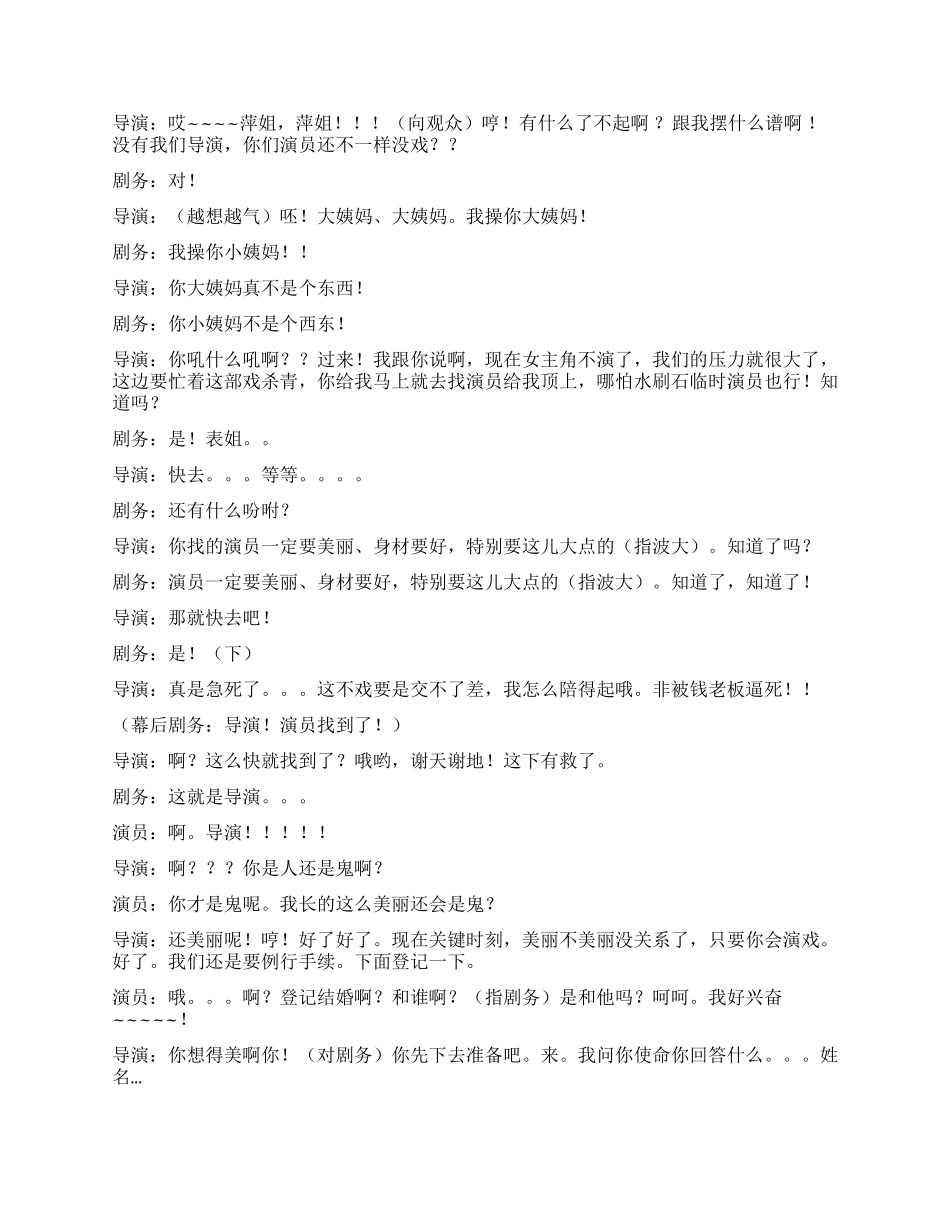 导演：哎~~~~萍姐，萍姐！！！（向观众）哼！有什么了不起啊？跟我摆什么谱啊！没有我们导演，你们演员还不一样没戏？？

剧务：对！

导演：（越想越气）呸！大姨妈、大姨妈。我操你大姨妈！

剧务：我操你小姨妈！！

导演：你大姨妈真不是个东西！

剧务：你小姨妈不是个西东！

导演：你吼什么吼啊？？过来！我跟你说啊，现在女主角不演了，我们的压力就很大了，这边要忙着这部戏杀青，你给我马上就去找演员给我顶上，哪怕水刷石临时演员也行！知道吗？

剧务：是！表姐。。

导演：快去。。。等等。。。。

剧务：还有什么吩咐？

导演：你找的演员一定要美丽、身材要好，特别要这儿大点的（指波大）。知道了吗？

剧务：演员一定要美丽、身材要好，特别要这儿大点的（指波大）。知道了，知道了！

导演：那就快去吧！

剧务：是！（下）

导演：真是急死了。。。这不戏要是交不了差，我怎么陪得起哦。非被钱老板逼死！！

（幕后剧务：导演！演员找到了！）

导演：啊？这么快就找到了？哦哟，谢天谢地！这下有救了。

剧务：这就是导演。。。

演员：啊。导演！！！！！

导演：啊？？？你是人还是鬼啊？

演员：你才是鬼呢。我长的这么美丽还会是鬼？

导演：还美丽呢！哼！好了好了。现在关键时刻，美丽不美丽没关系了，只要你会演戏。好了。我们还是要例行手续。下面登记一下。

演员：哦。。。啊？登记结婚啊？和谁啊？（指剧务）是和他吗？呵呵。我好兴奋~~~~~！

导演：你想得美啊你！（对剧务）你先下去准备吧。来。我问你使命你回答什么。。。姓名…